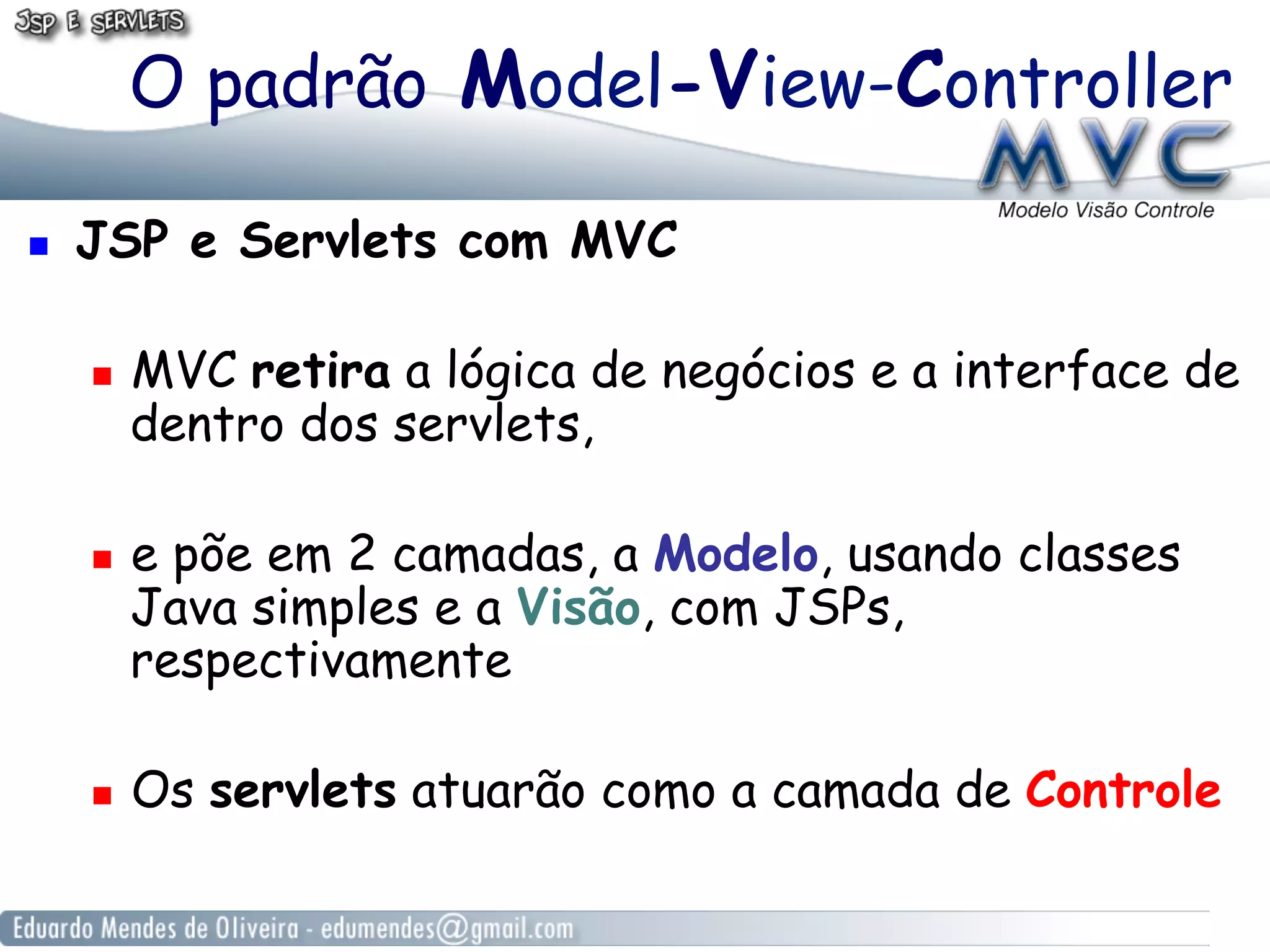 JSP E SERVLETS

O padrão Model-View-Controller

MVC
Modelo Visão Controle

JSP e Servlets com MVC

MVC retira a lógica de negócios e a interface de dentro dos servlets,

e põe em 2 camadas, a Modelo, usando classes Java simples e a Visão, com JSPs, respectivamente

Os servlets atuarão como a camada de Controle

Eduardo Mendes de Oliveira - edumendes@gmail.com